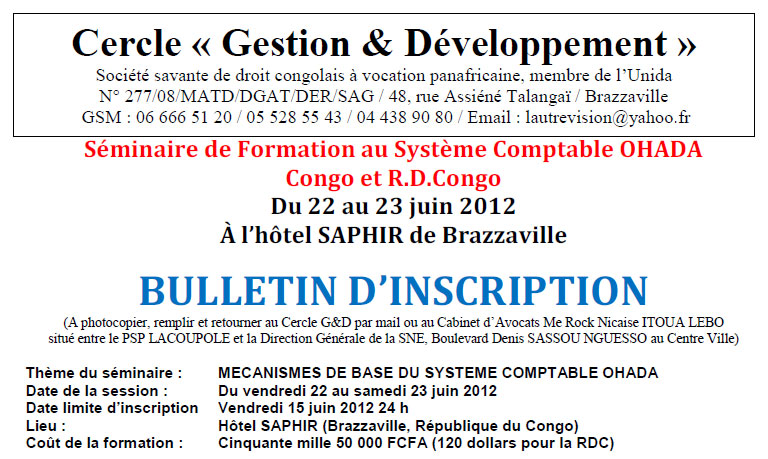 Cercle « Gestion & Développement »
Société savante de droit congolais à vocation panafricaine, membre de l'Unida
N° 277/08/MATD/DGAT/DER/SAG / 48, rue Assiéné Talangaï / Brazzaville
GSM : 06 666 51 20 / 05 528 55 43 / 04 438 90 80 / Email : lautrevision@yahoo.fr

Séminaire de Formation au Système Comptable OHADA
Congo et R.D.Congo
Du 22 au 23 juin 2012
À l'hôtel SAPHIR de Brazzaville

BULLETIN D'INSCRIPTION
(A photocopier, remplir et retourner au Cercle G&D par mail ou au Cabinet d'Avocats Me Rock Nicaise ITOUA LEBO situé entre le PSP LACOUPOLE et la Direction Générale de la SNE, Boulevard Denis SASSOU NGUESSO au Centre Ville)

| | |
|---|---|
| Thème du séminaire : | MECANISMES DE BASE DU SYSTEME COMPTABLE OHADA |
| Date de la session : | Du vendredi 22 au samedi 23 juin 2012 |
| Date limite d'inscription | Vendredi 15 juin 2012 24 h |
| Lieu : | Hôtel SAPHIR (Brazzaville, République du Congo) |
| Coût de la formation : | Cinquante mille 50 000 FCFA (120 dollars pour la RDC) |